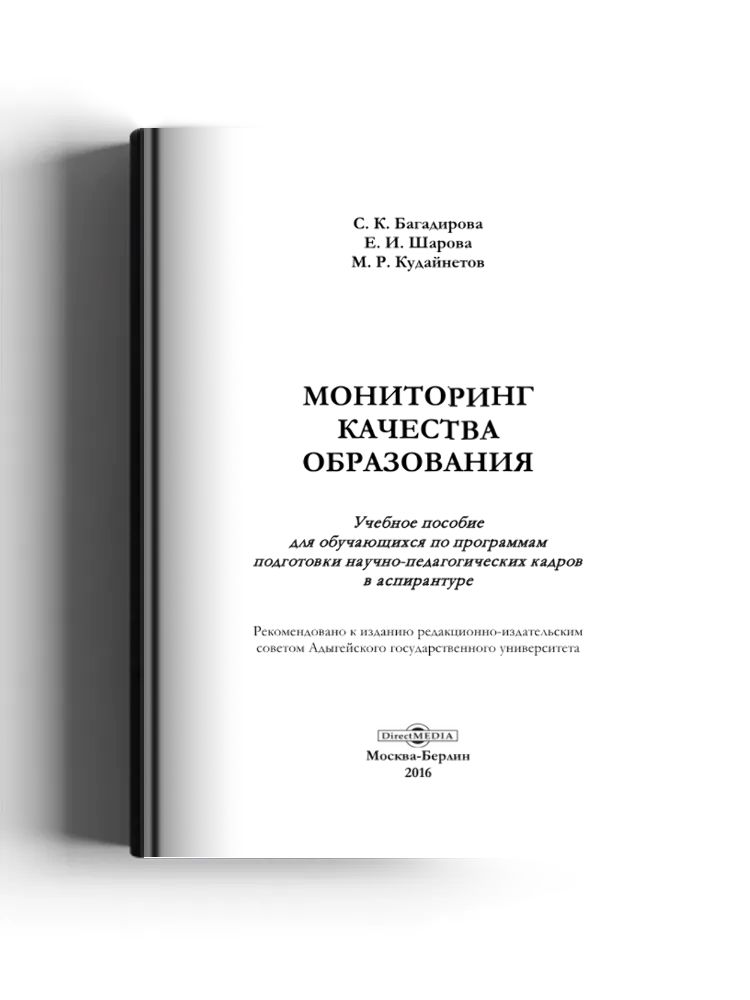 С. К. Багадирова
Е. И. Шарова
М. Р. Кудайнетов

МОНИТОРИНГ
КАЧЕСТВА
ОБРАЗОВАНИЯ

Учебное пособие
для обучающихся по программам
подготовки научно-педагогических кадров
в аспирантуре

Рекомендовано к изданию редакционно-издательским советом Адыгейского государственного университета

DirectMEDIA

Москва-Берлин
2016